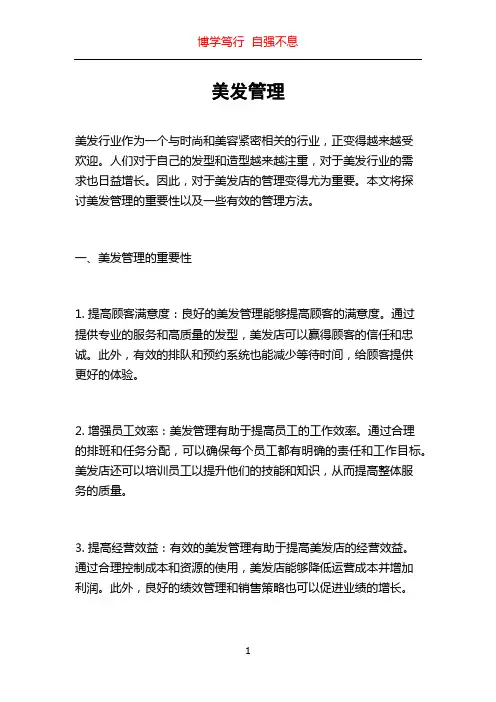 博学笃行 自强不息

美发管理

美发行业作为一个与时尚和美容紧密相关的行业，正变得越来越受欢迎。人们对于自己的发型和造型越来越注重，对于美发行业的需求也日益增长。因此，对于美发店的管理变得尤为重要。本文将探讨美发管理的重要性以及一些有效的管理方法。

一、美发管理的重要性

1. 提高顾客满意度：良好的美发管理能够提高顾客的满意度。通过提供专业的服务和高质量的发型，美发店可以赢得顾客的信任和忠诚。此外，有效的排队和预约系统也能减少等待时间，给顾客提供更好的体验。

2. 增强员工效率：美发管理有助于提高员工的工作效率。通过合理的排班和任务分配，可以确保每个员工都有明确的责任和工作目标。美发店还可以培训员工以提升他们的技能和知识，从而提高整体服务的质量。

3. 提高经营效益：有效的美发管理有助于提高美发店的经营效益。通过合理控制成本和资源的使用，美发店能够降低运营成本并增加利润。此外，良好的绩效管理和销售策略也可以促进业绩的增长。

1